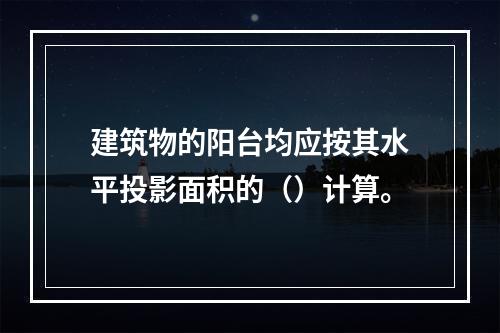 建筑物的阳台均应按其水平投影面积的（）计算。